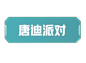 唐迪派对